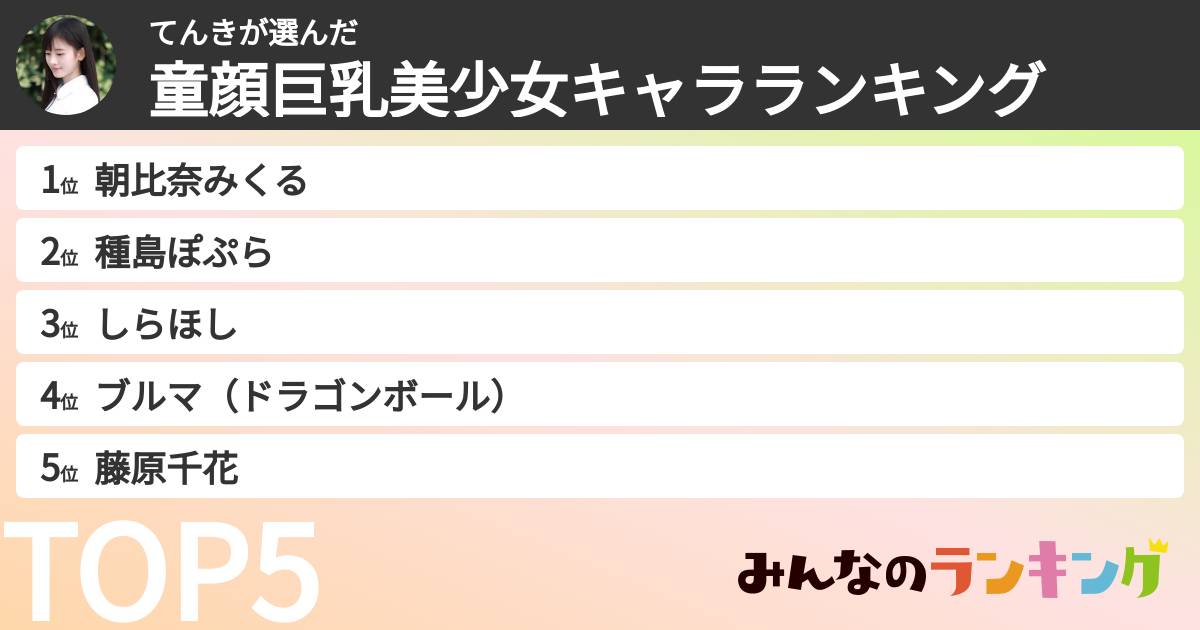 てんきが選んだ
童顔巨乳美少女キャラランキング

1位 朝比奈みくる
2位 種島ぽぷら
3位 しらほし
4位 ブルマ（ドラゴンボール）
5位 藤原千花

TOP5

みんなのランキング